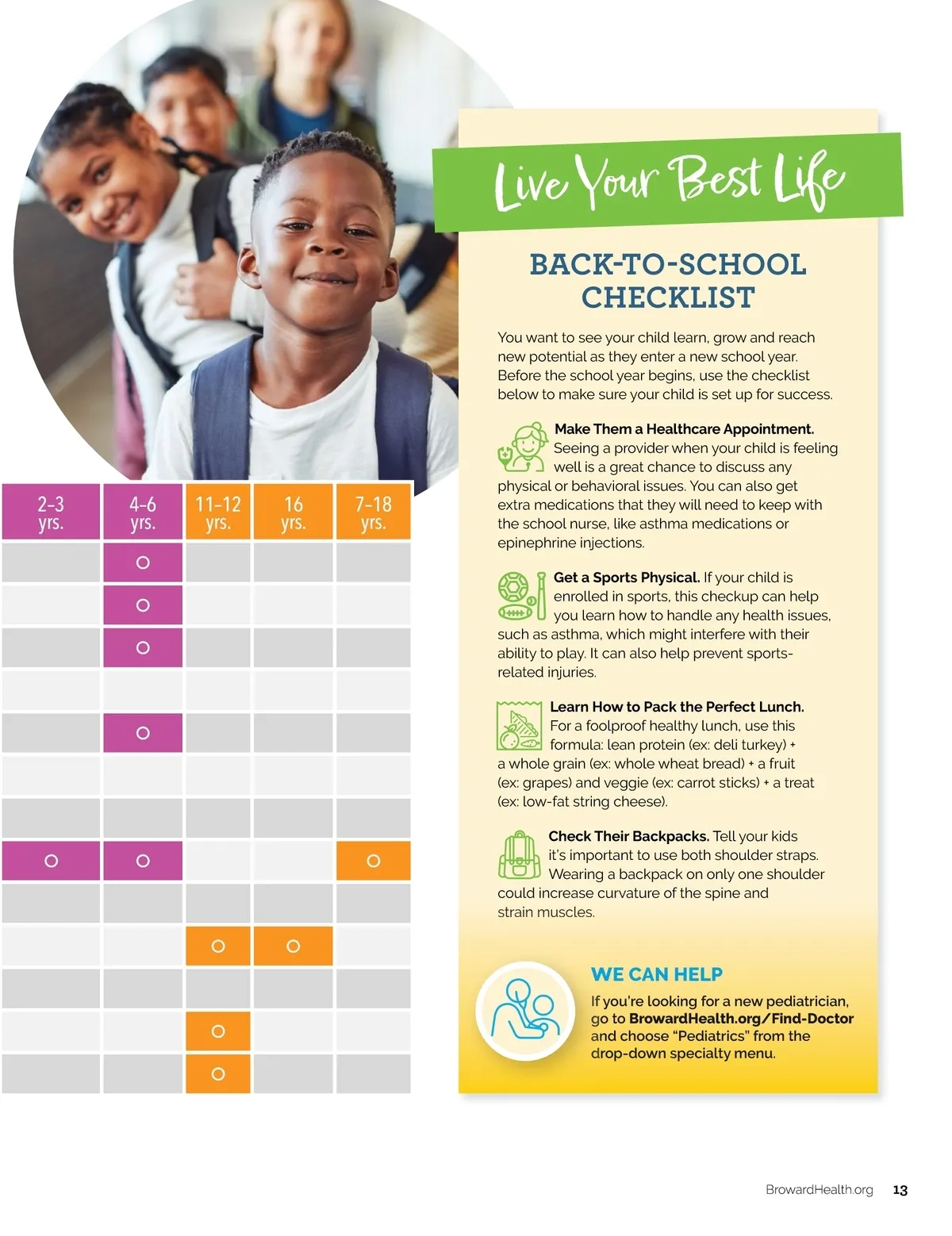 | 2-3 yrs. | 4-6 yrs. | 11-12 yrs. | 16 yrs. | 7-18 yrs. |
|---|---|---|---|---|
| | ○ | | | |
| | ○ | | | |
| | ○ | | | |
| | | | | |
| | ○ | | | |
| | | | | |
| | | | | |
| ○ | ○ | | | ○ |
| | | | | |
| | | ○ | ○ | |
| | | | | |
| | | ○ | | |
| | | ○ | | |

Live Your Best Life

BACK-TO-SCHOOL CHECKLIST

You want to see your child learn, grow and reach new potential as they enter a new school year. Before the school year begins, use the checklist below to make sure your child is set up for success.

Make Them a Healthcare Appointment. Seeing a provider when your child is feeling well is a great chance to discuss any physical or behavioral issues. You can also get extra medications that they will need to keep with the school nurse, like asthma medications or epinephrine injections.

Get a Sports Physical. If your child is enrolled in sports, this checkup can help you learn how to handle any health issues, such as asthma, which might interfere with their ability to play. It can also help prevent sports-related injuries.

Learn How to Pack the Perfect Lunch. For a foolproof healthy lunch, use this formula: lean protein (ex: deli turkey) + a whole grain (ex: whole wheat bread) + a fruit (ex: grapes) and veggie (ex: carrot sticks) + a treat (ex: low-fat string cheese).

Check Their Backpacks. Tell your kids it's important to use both shoulder straps. Wearing a backpack on only one shoulder could increase curvature of the spine and strain muscles.

WE CAN HELP

If you're looking for a new pediatrician, go to BrowardHealth.org/Find-Doctor and choose "Pediatrics" from the drop-down specialty menu.

BrowardHealth.org 13